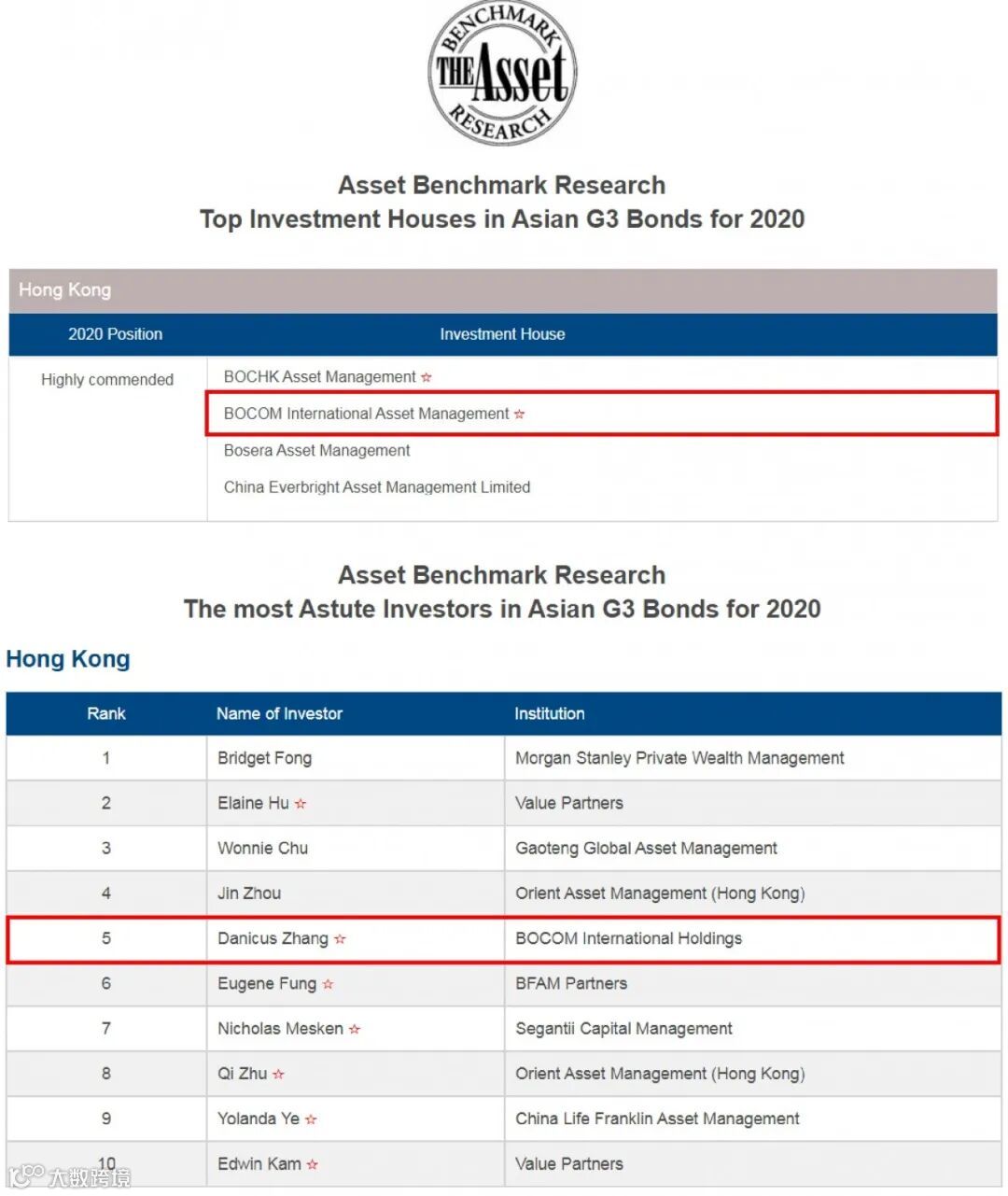 BENCHMARK THE Asset RESEARCH

Asset Benchmark Research
Top Investment Houses in Asian G3 Bonds for 2020

Hong Kong

| 2020 Position | Investment House |
|---|---|
| Highly commended | BOCHK Asset Management ☆ |
| | BOCOM International Asset Management ☆ |
| | Bosera Asset Management |
| | China Everbright Asset Management Limited |

Asset Benchmark Research
The most Astute Investors in Asian G3 Bonds for 2020

Hong Kong

| Rank | Name of Investor | Institution |
|---|---|---|
| 1 | Bridget Fong | Morgan Stanley Private Wealth Management |
| 2 | Elaine Hu ☆ | Value Partners |
| 3 | Wonnie Chu | Gaoteng Global Asset Management |
| 4 | Jin Zhou | Orient Asset Management (Hong Kong) |
| 5 | Danicus Zhang ☆ | BOCOM International Holdings |
| 6 | Eugene Fung ☆ | BFAM Partners |
| 7 | Nicholas Mesken ☆ | Segantii Capital Management |
| 8 | Qi Zhu ☆ | Orient Asset Management (Hong Kong) |
| 9 | Yolanda Ye ☆ | China Life Franklin Asset Management |
| 10 | Edwin Kam ☆ | Value Partners |

大数跨境